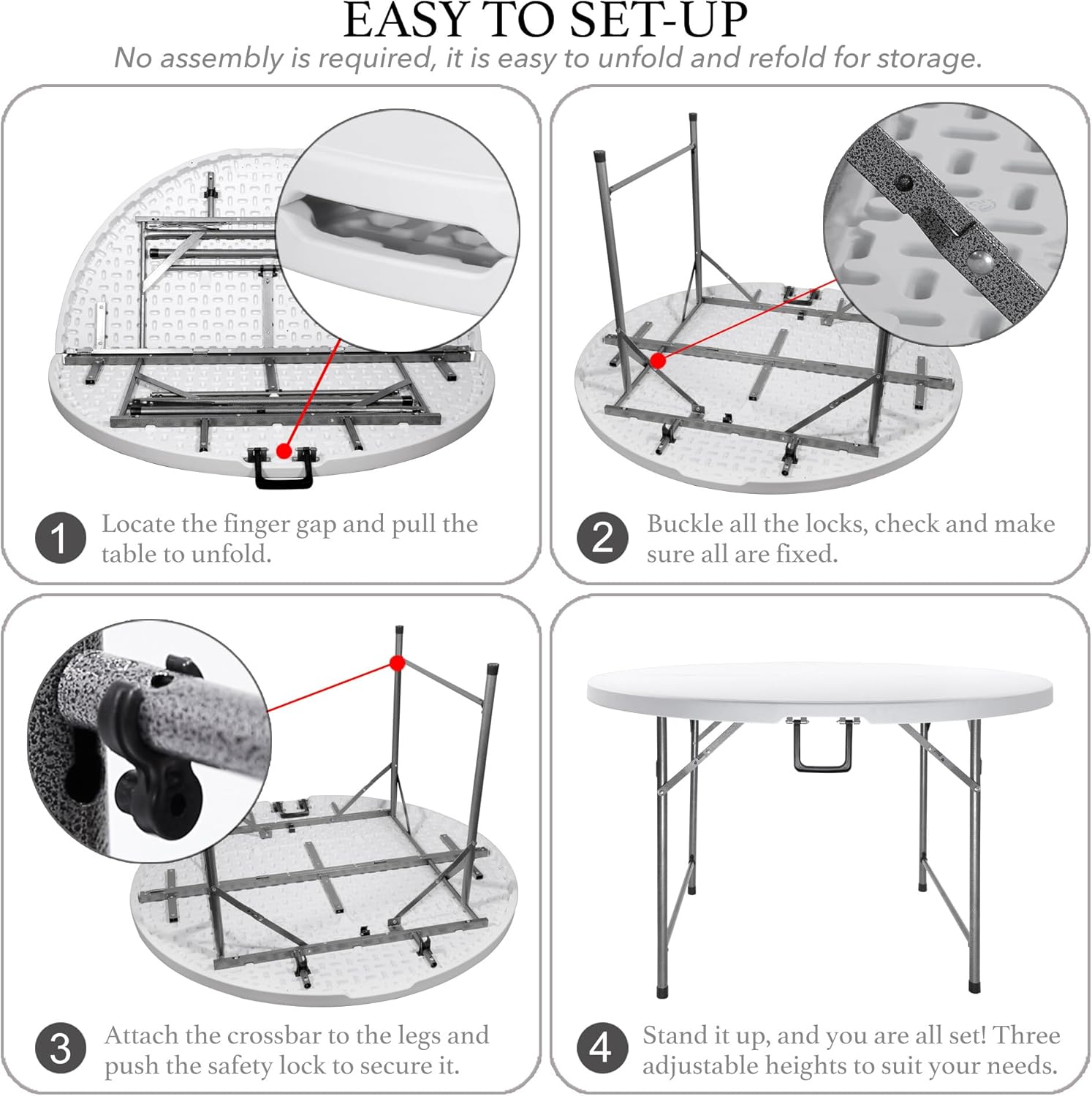 EASY TO SET-UP

No assembly is required, it is easy to unfold and refold for storage.

1 Locate the finger gap and pull the table to unfold.

2 Buckle all the locks, check and make sure all are fixed.

3 Attach the crossbar to the legs and push the safety lock to secure it.

4 Stand it up, and you are all set! Three adjustable heights to suit your needs.